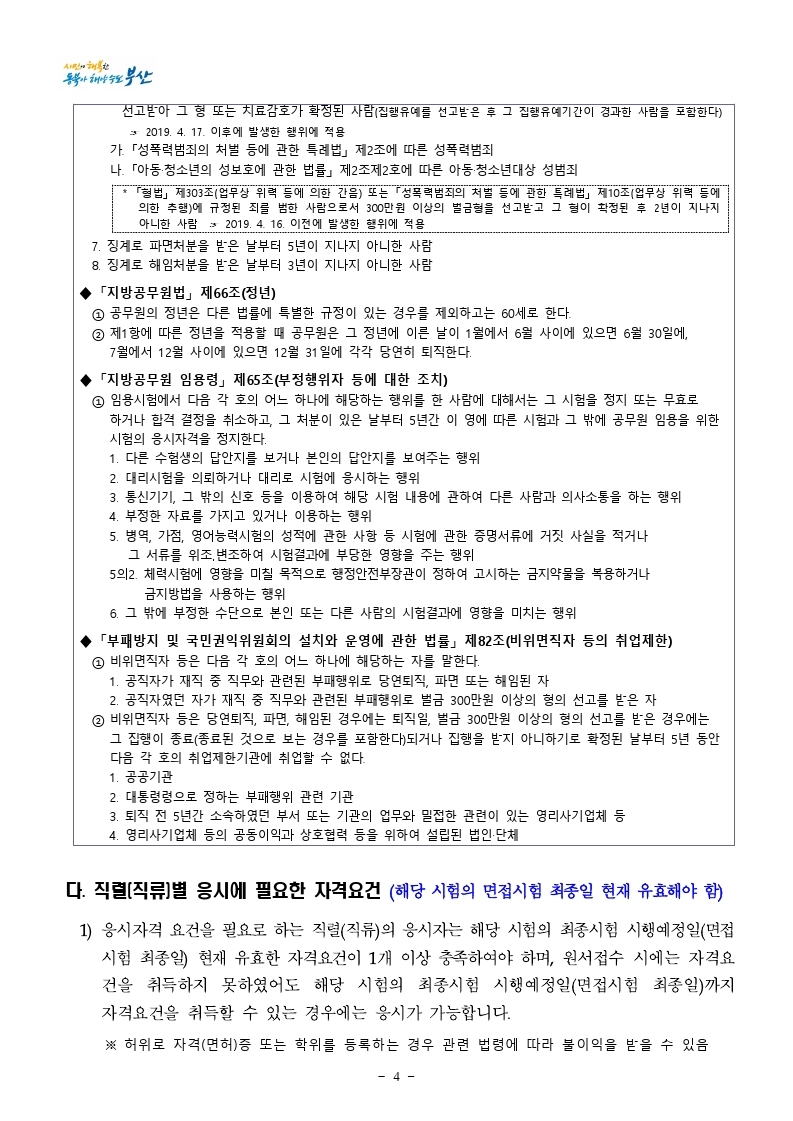 시민이 행복한 동북아 해양수도 부산

선고받아 그 형 또는 치료감호가 확정된 사람(집행유예를 선고받은 후 그 집행유예기간이 경과한 사람을 포함한다)

☞ 2019. 4. 17. 이후에 발생한 행위에 적용

가. 「성폭력범죄의 처벌 등에 관한 특례법」 제2조에 따른 성폭력범죄

나. 「아동·청소년의 성보호에 관한 법률」 제2조제2호에 따른 아동·청소년대상 성범죄

* 「형법」 제303조(업무상 위력 등에 의한 간음) 또는 「성폭력범죄의 처벌 등에 관한 특례법」 제10조(업무상 위력 등에 의한 추행)에 규정된 죄를 범한 사람으로서 300만원 이상의 벌금형을 선고받고 그 형이 확정된 후 2년이 지나지 아니한 사람 ☞ 2019. 4. 16. 이전에 발생한 행위에 적용

7. 징계로 파면처분을 받은 날부터 5년이 지나지 아니한 사람

8. 징계로 해임처분을 받은 날부터 3년이 지나지 아니한 사람

◆ 「지방공무원법」 제66조(정년)

① 공무원의 정년은 다른 법률에 특별한 규정이 있는 경우를 제외하고는 60세로 한다.

② 제1항에 따른 정년을 적용할 때 공무원은 그 정년에 이른 날이 1월에서 6월 사이에 있으면 6월 30일에, 7월에서 12월 사이에 있으면 12월 31일에 각각 당연히 퇴직한다.

◆ 「지방공무원 임용령」 제65조(부정행위자 등에 대한 조치)

① 임용시험에서 다음 각 호의 어느 하나에 해당하는 행위를 한 사람에 대해서는 그 시험을 정지 또는 무효로 하거나 합격 결정을 취소하고, 그 처분이 있은 날부터 5년간 이 영에 따른 시험과 그 밖에 공무원 임용을 위한 시험의 응시자격을 정지한다.

1. 다른 수험생의 답안지를 보거나 본인의 답안지를 보여주는 행위

2. 대리시험을 의뢰하거나 대리로 시험에 응시하는 행위

3. 통신기기, 그 밖의 신호 등을 이용하여 해당 시험 내용에 관하여 다른 사람과 의사소통을 하는 행위

4. 부정한 자료를 가지고 있거나 이용하는 행위

5. 병역, 가점, 영어능력시험의 성적에 관한 사항 등 시험에 관한 증명서류에 거짓 사실을 적거나 그 서류를 위조,변조하여 시험결과에 부당한 영향을 주는 행위

5의2. 체력시험에 영향을 미칠 목적으로 행정안전부장관이 정하여 고시하는 금지약물을 복용하거나 금지방법을 사용하는 행위

6. 그 밖에 부정한 수단으로 본인 또는 다른 사람의 시험결과에 영향을 미치는 행위

◆ 「부패방지 및 국민권익위원회의 설치와 운영에 관한 법률」 제82조(비위면직자 등의 취업제한)

① 비위면직자 등은 다음 각 호의 어느 하나에 해당하는 자를 말한다.

1. 공직자가 재직 중 직무와 관련된 부패행위로 당연퇴직, 파면 또는 해임된 자

2. 공직자였던 자가 재직 중 직무와 관련된 부패행위로 벌금 300만원 이상의 형의 선고를 받은 자

② 비위면직자 등은 당연퇴직, 파면, 해임된 경우에는 퇴직일, 벌금 300만원 이상의 형의 선고를 받은 경우에는 그 집행이 종료(종료된 것으로 보는 경우를 포함한다)되거나 집행을 받지 아니하기로 확정된 날부터 5년 동안 다음 각 호의 취업제한기관에 취업할 수 없다.

1. 공공기관

2. 대통령령으로 정하는 부패행위 관련 기관

3. 퇴직 전 5년간 소속하였던 부서 또는 기관의 업무와 밀접한 관련이 있는 영리사기업체 등

4. 영리사기업체 등의 공동이익과 상호협력 등을 위하여 설립된 법인·단체

다. 직렬(직류)별 응시에 필요한 자격요건 (해당 시험의 면접시험 최종일 현재 유효해야 함)

1) 응시자격 요건을 필요로 하는 직렬(직류)의 응시자는 해당 시험의 최종시험 시행예정일(면접시험 최종일) 현재 유효한 자격요건이 1개 이상 충족하여야 하며, 원서접수 시에는 자격요건을 취득하지 못하였어도 해당 시험의 최종시험 시행예정일(면접시험 최종일)까지 자격요건을 취득할 수 있는 경우에는 응시가 가능합니다.

※ 허위로 자격(면허)증 또는 학위를 등록하는 경우 관련 법령에 따라 불이익을 받을 수 있음

- 4 -